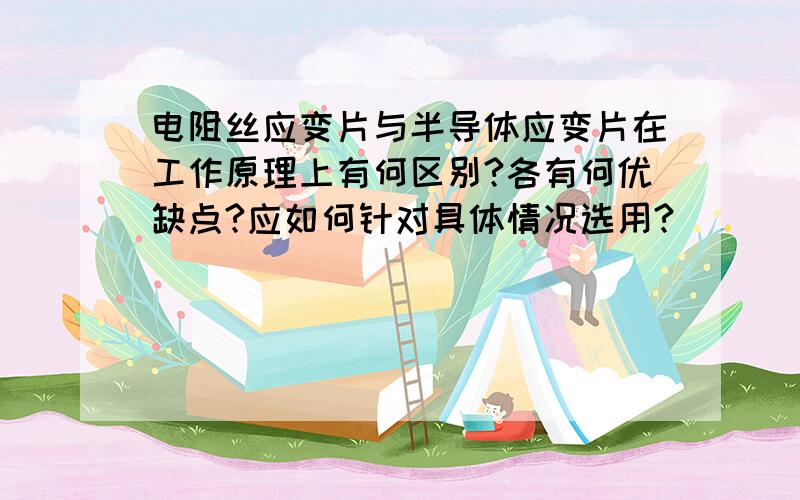 电阻丝应变片与半导体应变片在工作原理上有何区别?各有何优缺点?应如何针对具体情况选用?